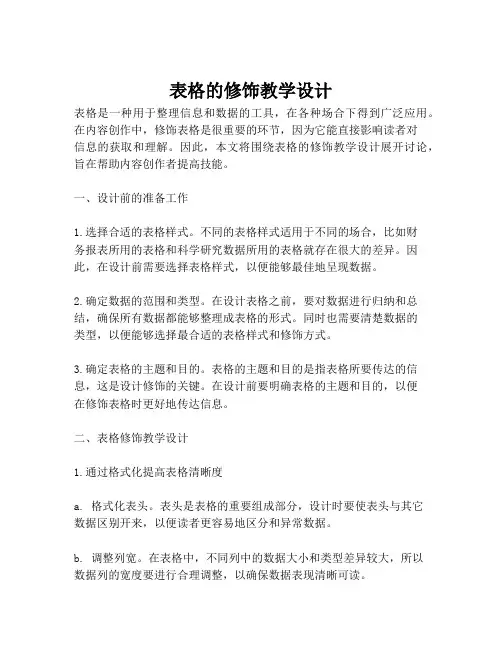 表格的修饰教学设计

表格是一种用于整理信息和数据的工具，在各种场合下得到广泛应用。在内容创作中，修饰表格是很重要的环节，因为它能直接影响读者对信息的获取和理解。因此，本文将围绕表格的修饰教学设计展开讨论，旨在帮助内容创作者提高技能。

一、设计前的准备工作

1. 选择合适的表格样式。不同的表格样式适用于不同的场合，比如财务报表所用的表格和科学研究数据所用的表格就存在很大的差异。因此，在设计前需要选择表格样式，以便能够最佳地呈现数据。

2. 确定数据的范围和类型。在设计表格之前，要对数据进行归纳和总结，确保所有数据都能够整理成表格的形式。同时也需要清楚数据的类型，以便能够选择最合适的表格样式和修饰方式。

3. 确定表格的主题和目的。表格的主题和目的是指表格所要传达的信息，这是设计修饰的关键。在设计前要明确表格的主题和目的，以便在修饰表格时更好地传达信息。

二、表格修饰教学设计

1. 通过格式化提高表格清晰度

a. 格式化表头。表头是表格的重要组成部分，设计时要使表头与其它数据区别开来，以便读者更容易地区分和异常数据。

b. 调整列宽。在表格中，不同列中的数据大小和类型差异较大，所以数据列的宽度要进行合理调整，以确保数据表现清晰可读。